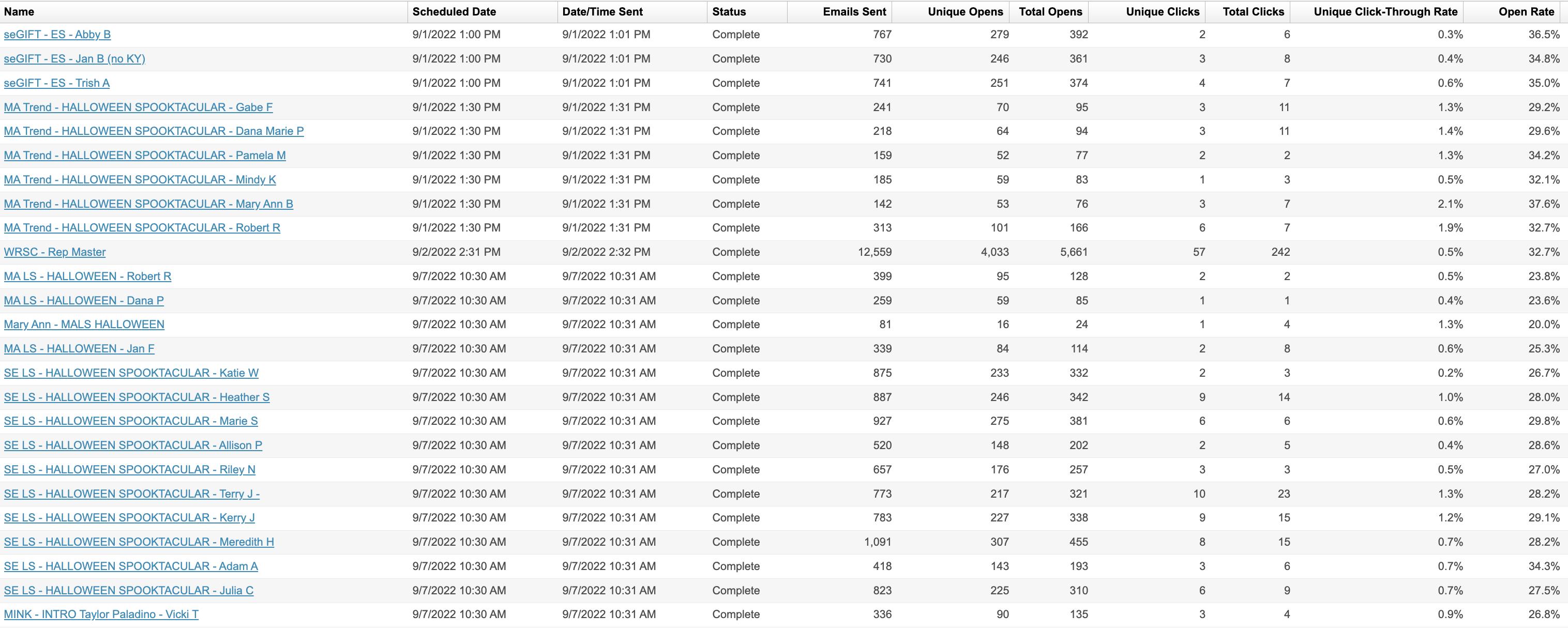 | Name | Scheduled Date | Date/Time Sent | Status | Emails Sent | Unique Opens | Total Opens | Unique Clicks | Total Clicks | Unique Click-Through Rate | Open Rate |
|---|---|---|---|---|---|---|---|---|---|---|
| seGIFT - ES - Abby B | 9/1/2022 1:00 PM | 9/1/2022 1:01 PM | Complete | 767 | 279 | 392 | 2 | 6 | 0.3% | 36.5% |
| seGIFT - ES - Jan B (no KY) | 9/1/2022 1:00 PM | 9/1/2022 1:01 PM | Complete | 730 | 246 | 361 | 3 | 8 | 0.4% | 34.8% |
| seGIFT - ES - Trish A | 9/1/2022 1:00 PM | 9/1/2022 1:01 PM | Complete | 741 | 251 | 374 | 4 | 7 | 0.6% | 35.0% |
| MA Trend - HALLOWEEN SPOOKTACULAR - Gabe F | 9/1/2022 1:30 PM | 9/1/2022 1:31 PM | Complete | 241 | 70 | 95 | 3 | 11 | 1.3% | 29.2% |
| MA Trend - HALLOWEEN SPOOKTACULAR - Dana Marie P | 9/1/2022 1:30 PM | 9/1/2022 1:31 PM | Complete | 218 | 64 | 94 | 3 | 11 | 1.4% | 29.6% |
| MA Trend - HALLOWEEN SPOOKTACULAR - Pamela M | 9/1/2022 1:30 PM | 9/1/2022 1:31 PM | Complete | 159 | 52 | 77 | 2 | 2 | 1.3% | 34.2% |
| MA Trend - HALLOWEEN SPOOKTACULAR - Mindy K | 9/1/2022 1:30 PM | 9/1/2022 1:31 PM | Complete | 185 | 59 | 83 | 1 | 3 | 0.5% | 32.1% |
| MA Trend - HALLOWEEN SPOOKTACULAR - Mary Ann B | 9/1/2022 1:30 PM | 9/1/2022 1:31 PM | Complete | 142 | 53 | 76 | 3 | 7 | 2.1% | 37.6% |
| MA Trend - HALLOWEEN SPOOKTACULAR - Robert R | 9/1/2022 1:30 PM | 9/1/2022 1:31 PM | Complete | 313 | 101 | 166 | 6 | 7 | 1.9% | 32.7% |
| WRSC - Rep Master | 9/2/2022 2:31 PM | 9/2/2022 2:32 PM | Complete | 12,559 | 4,033 | 5,661 | 57 | 242 | 0.5% | 32.7% |
| MA LS - HALLOWEEN - Robert R | 9/7/2022 10:30 AM | 9/7/2022 10:31 AM | Complete | 399 | 95 | 128 | 2 | 2 | 0.5% | 23.8% |
| MA LS - HALLOWEEN - Dana P | 9/7/2022 10:30 AM | 9/7/2022 10:31 AM | Complete | 259 | 59 | 85 | 1 | 1 | 0.4% | 23.6% |
| Mary Ann - MALS HALLOWEEN | 9/7/2022 10:30 AM | 9/7/2022 10:31 AM | Complete | 81 | 16 | 24 | 1 | 4 | 1.3% | 20.0% |
| MA LS - HALLOWEEN - Jan F | 9/7/2022 10:30 AM | 9/7/2022 10:31 AM | Complete | 339 | 84 | 114 | 2 | 8 | 0.6% | 25.3% |
| SE LS - HALLOWEEN SPOOKTACULAR - Katie W | 9/7/2022 10:30 AM | 9/7/2022 10:31 AM | Complete | 875 | 233 | 332 | 2 | 3 | 0.2% | 26.7% |
| SE LS - HALLOWEEN SPOOKTACULAR - Heather S | 9/7/2022 10:30 AM | 9/7/2022 10:31 AM | Complete | 887 | 246 | 342 | 9 | 14 | 1.0% | 28.0% |
| SE LS - HALLOWEEN SPOOKTACULAR - Marie S | 9/7/2022 10:30 AM | 9/7/2022 10:31 AM | Complete | 927 | 275 | 381 | 6 | 6 | 0.6% | 29.8% |
| SE LS - HALLOWEEN SPOOKTACULAR - Allison P | 9/7/2022 10:30 AM | 9/7/2022 10:31 AM | Complete | 520 | 148 | 202 | 2 | 5 | 0.4% | 28.6% |
| SE LS - HALLOWEEN SPOOKTACULAR - Riley N | 9/7/2022 10:30 AM | 9/7/2022 10:31 AM | Complete | 657 | 176 | 257 | 3 | 3 | 0.5% | 27.0% |
| SE LS - HALLOWEEN SPOOKTACULAR - Terry J - | 9/7/2022 10:30 AM | 9/7/2022 10:31 AM | Complete | 773 | 217 | 321 | 10 | 23 | 1.3% | 28.2% |
| SE LS - HALLOWEEN SPOOKTACULAR - Kerry J | 9/7/2022 10:30 AM | 9/7/2022 10:31 AM | Complete | 783 | 227 | 338 | 9 | 15 | 1.2% | 29.1% |
| SE LS - HALLOWEEN SPOOKTACULAR - Meredith H | 9/7/2022 10:30 AM | 9/7/2022 10:31 AM | Complete | 1,091 | 307 | 455 | 8 | 15 | 0.7% | 28.2% |
| SE LS - HALLOWEEN SPOOKTACULAR - Adam A | 9/7/2022 10:30 AM | 9/7/2022 10:31 AM | Complete | 418 | 143 | 193 | 3 | 6 | 0.7% | 34.3% |
| SE LS - HALLOWEEN SPOOKTACULAR - Julia C | 9/7/2022 10:30 AM | 9/7/2022 10:31 AM | Complete | 823 | 225 | 310 | 6 | 9 | 0.7% | 27.5% |
| MINK - INTRO Taylor Paladino - Vicki T | 9/7/2022 10:30 AM | 9/7/2022 10:31 AM | Complete | 336 | 90 | 135 | 3 | 4 | 0.9% | 26.8% |